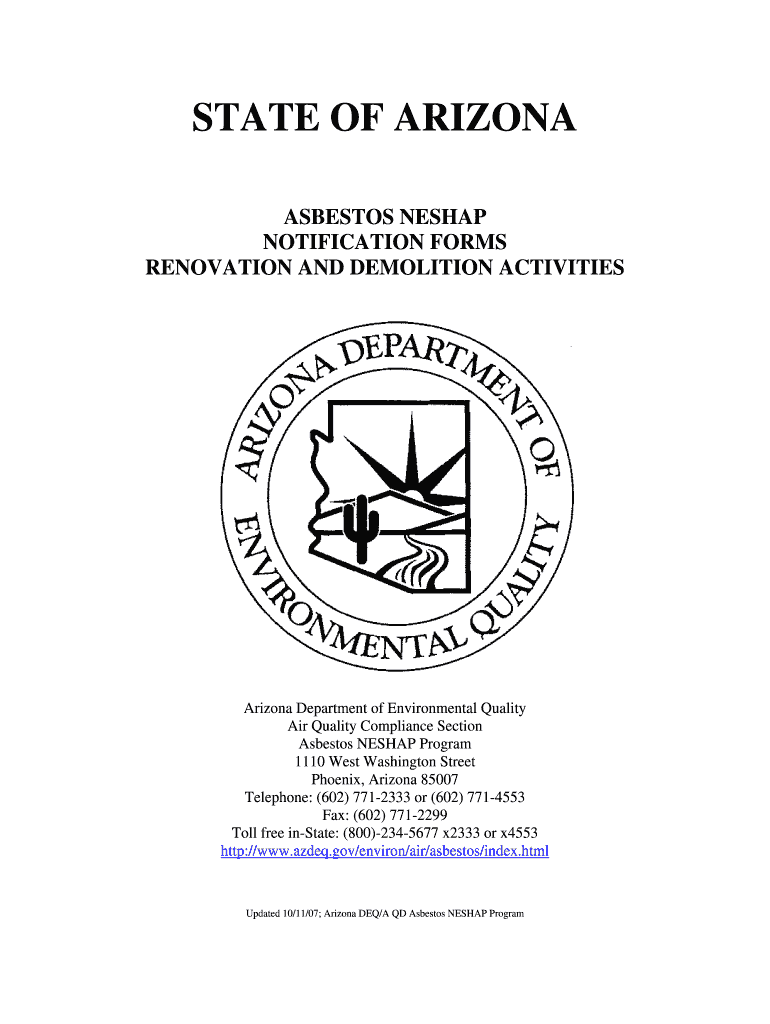 STATE OF ARIZONA

ASBESTOS NESHAP
NOTIFICATION FORMS
RENOVATION AND DEMOLITION ACTIVITIES

ARIZONA DEPARTMENT OF ENVIRONMENTAL QUALITY

Arizona Department of Environmental Quality
Air Quality Compliance Section
Asbestos NESHAP Program
1110 West Washington Street
Phoenix, Arizona 85007
Telephone: (602) 771-2333 or (602) 771-4553
Fax: (602) 771-2299
Toll free in-State: (800)-234-5677 x2333 or x4553
http://www.azdeq.gov/environ/air/asbestos/index.html

Updated 10/11/07; Arizona DEQ/A QD Asbestos NESHAP Program